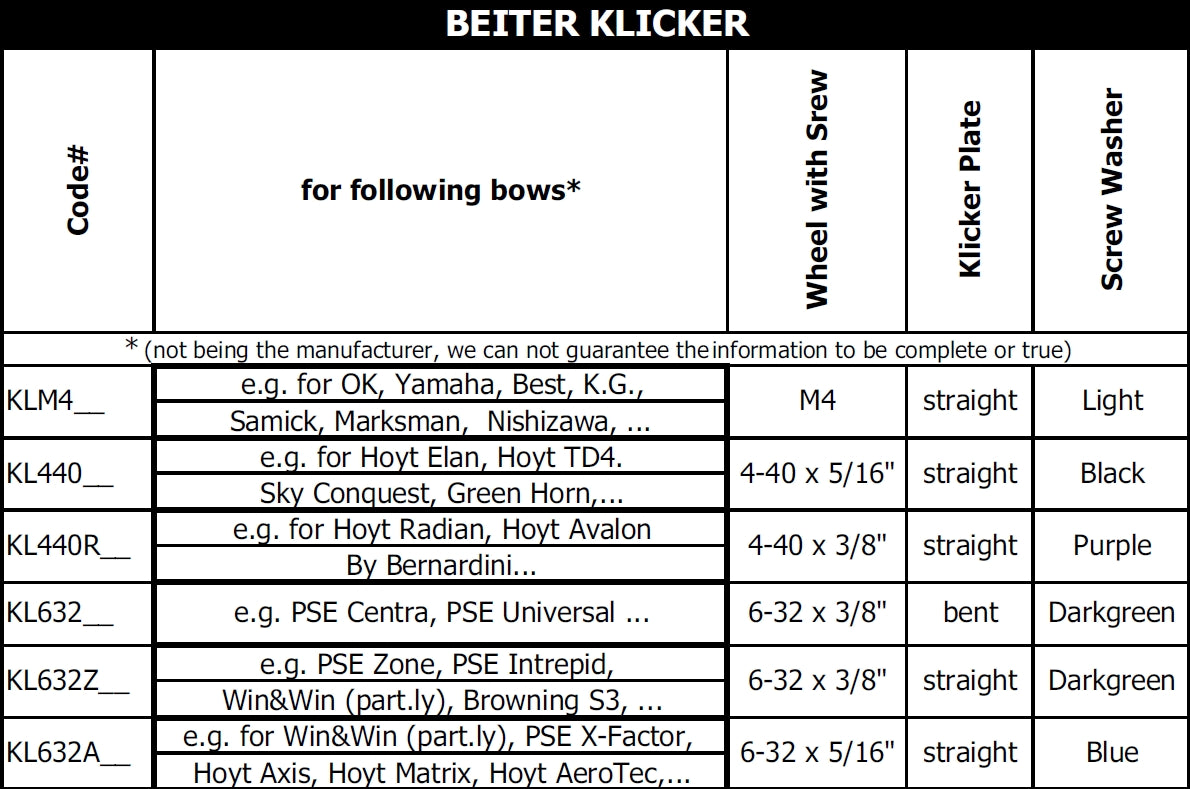 BEITER KLICKER

| Code# | for following bows* | Wheel with Srew | Klicker Plate | Screw Washer |
|---|---|---|---|---|
| * (not being the manufacturer, we can not guarantee the information to be complete or true) | | | | |
| KLM4__ | e.g. for OK, Yamaha, Best, K.G., Samick, Marksman, Nishizawa, ... | M4 | straight | Light |
| KL440__ | e.g. for Hoyt Elan, Hoyt TD4. Sky Conquest, Green Horn,... | 4-40 x 5/16" | straight | Black |
| KL440R__ | e.g. for Hoyt Radian, Hoyt Avalon By Bernardini... | 4-40 x 3/8" | straight | Purple |
| KL632__ | e.g. PSE Centra, PSE Universal ... | 6-32 x 3/8" | bent | Darkgreen |
| KL632Z__ | e.g. PSE Zone, PSE Intrepid, Win&Win (part.ly), Browning S3, ... | 6-32 x 3/8" | straight | Darkgreen |
| KL632A__ | e.g. for Win&Win (part.ly), PSE X-Factor, Hoyt Axis, Hoyt Matrix, Hoyt AeroTec,... | 6-32 x 5/16" | straight | Blue |